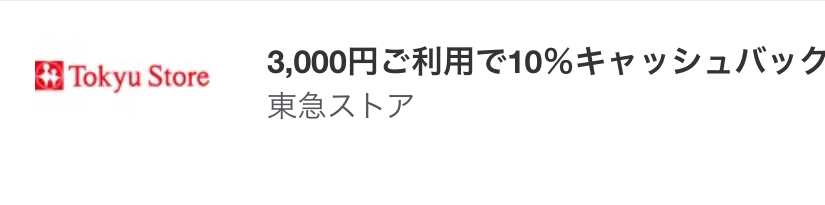 Tokyu Store

3,000円ご利用で10%キャッシュバック

東急ストア